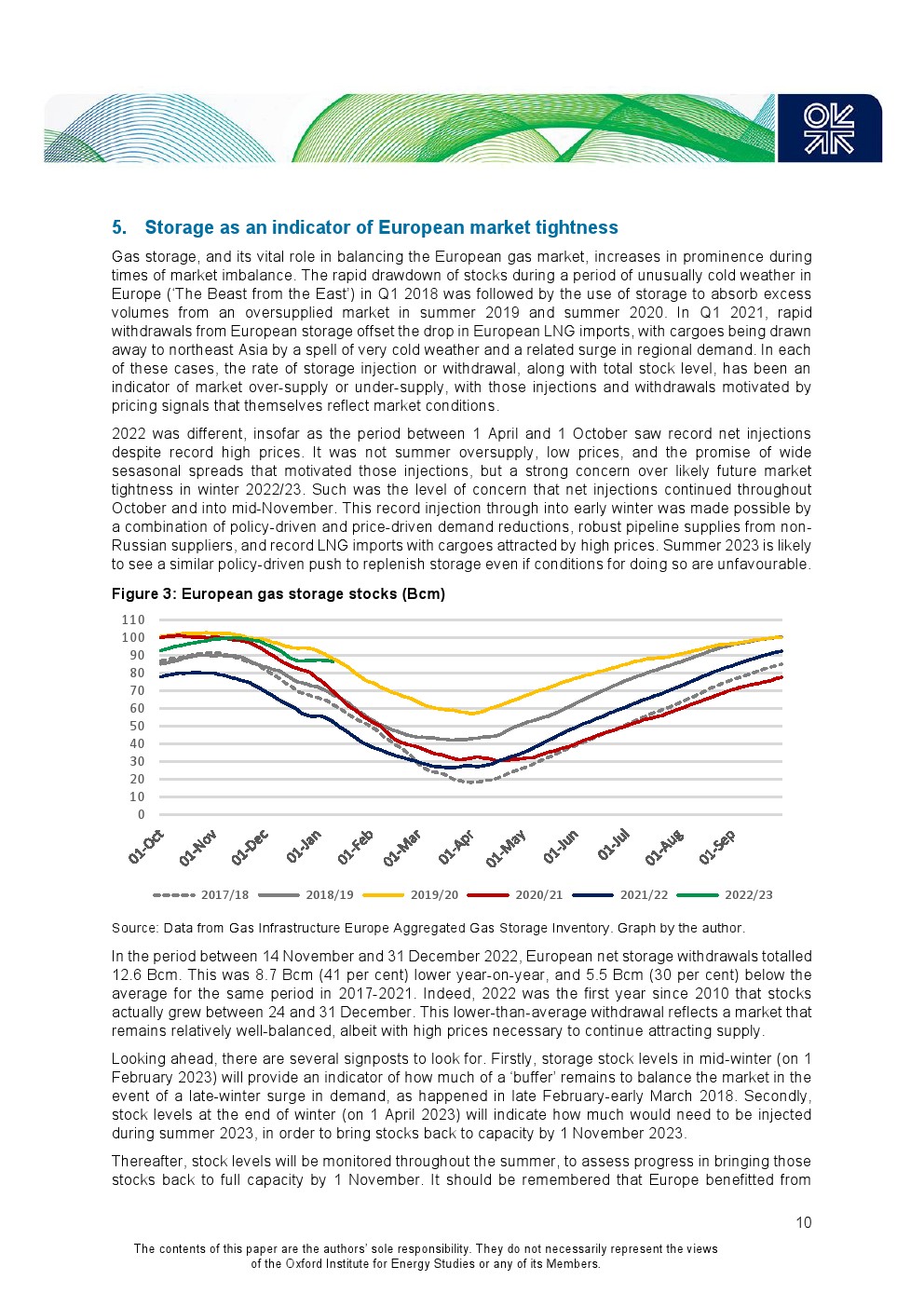 5. Storage as an indicator of European market tightness

Gas storage, and its vital role in balancing the European gas market, increases in prominence during times of market imbalance. The rapid drawdown of stocks during a period of unusually cold weather in Europe ('The Beast from the East') in Q1 2018 was followed by the use of storage to absorb excess volumes from an oversupplied market in summer 2019 and summer 2020. In Q1 2021, rapid withdrawals from European storage offset the drop in European LNG imports, with cargoes being drawn away to northeast Asia by a spell of very cold weather and a related surge in regional demand. In each of these cases, the rate of storage injection or withdrawal, along with total stock level, has been an indicator of market over-supply or under-supply, with those injections and withdrawals motivated by pricing signals that themselves reflect market conditions.

2022 was different, insofar as the period between 1 April and 1 October saw record net injections despite record high prices. It was not summer oversupply, low prices, and the promise of wide sesasonal spreads that motivated those injections, but a strong concern over likely future market tightness in winter 2022/23. Such was the level of concern that net injections continued throughout October and into mid-November. This record injection through into early winter was made possible by a combination of policy-driven and price-driven demand reductions, robust pipeline supplies from non-Russian suppliers, and record LNG imports with cargoes attracted by high prices. Summer 2023 is likely to see a similar policy-driven push to replenish storage even if conditions for doing so are unfavourable.

Figure 3: European gas storage stocks (Bcm)

110
100
90
80
70
60
50
40
30
20
10
0

01-Oct 01-Nov 01-Dec 01-Jan 01-Feb 01-Mar 01-Apr 01-May 01-Jun 01-Jul 01-Aug 01-Sep

2017/18 2018/19 2019/20 2020/21 2021/22 2022/23

Source: Data from Gas Infrastructure Europe Aggregated Gas Storage Inventory. Graph by the author.

In the period between 14 November and 31 December 2022, European net storage withdrawals totalled 12.6 Bcm. This was 8.7 Bcm (41 per cent) lower year-on-year, and 5.5 Bcm (30 per cent) below the average for the same period in 2017-2021. Indeed, 2022 was the first year since 2010 that stocks actually grew between 24 and 31 December. This lower-than-average withdrawal reflects a market that remains relatively well-balanced, albeit with high prices necessary to continue attracting supply.

Looking ahead, there are several signposts to look for. Firstly, storage stock levels in mid-winter (on 1 February 2023) will provide an indicator of how much of a 'buffer' remains to balance the market in the event of a late-winter surge in demand, as happened in late February-early March 2018. Secondly, stock levels at the end of winter (on 1 April 2023) will indicate how much would need to be injected during summer 2023, in order to bring stocks back to capacity by 1 November 2023.

Thereafter, stock levels will be monitored throughout the summer, to assess progress in bringing those stocks back to full capacity by 1 November. It should be remembered that Europe benefitted from

10

The contents of this paper are the authors' sole responsibility. They do not necessarily represent the views of the Oxford Institute for Energy Studies or any of its Members.